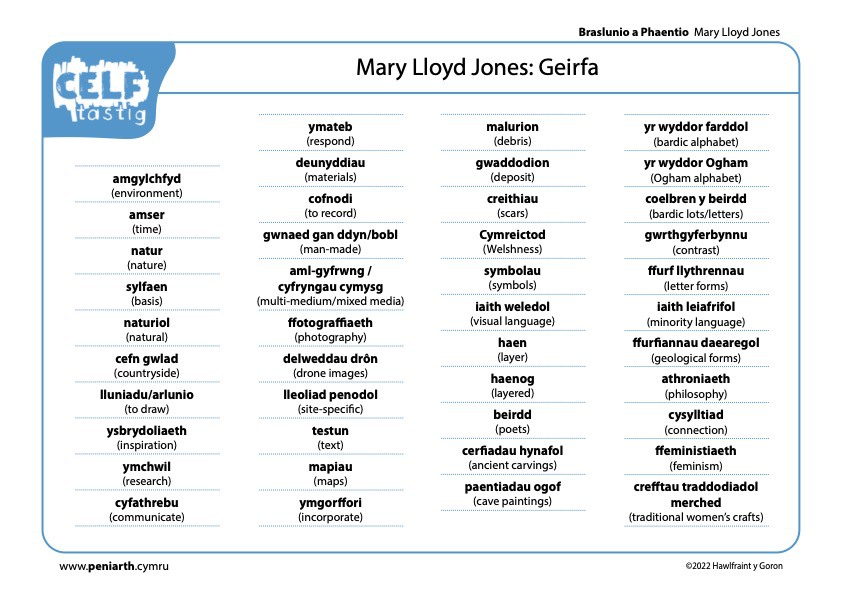 Braslunio a Phaentio Mary Lloyd Jones

CELF tastig

Mary Lloyd Jones: Geirfa

amgylchfyd
(environment)

amser
(time)

natur
(nature)

sylfaen
(basis)

naturiol
(natural)

cefn gwlad
(countryside)

lluniadu/arlunio
(to draw)

ysbrydoliaeth
(inspiration)

ymchwil
(research)

cyfathrebu
(communicate)

ymateb
(respond)

deunyddiau
(materials)

cofnodi
(to record)

gwnaed gan ddyn/bobl
(man-made)

aml-gyfrwng / cyfryngau cymysg
(multi-medium/mixed media)

ffotograffiaeth
(photography)

delweddau drôn
(drone images)

lleoliad penodol
(site-specific)

testun
(text)

mapiau
(maps)

ymgorffori
(incorporate)

malurion
(debris)

gwaddodion
(deposit)

creithiau
(scars)

Cymreictod
(Welshness)

symbolau
(symbols)

iaith weledol
(visual language)

haen
(layer)

haenog
(layered)

beirdd
(poets)

cerfiadau hynafol
(ancient carvings)

paentiadau ogof
(cave paintings)

yr wyddor farddol
(bardic alphabet)

yr wyddor Ogham
(Ogham alphabet)

coelbren y beirdd
(bardic lots/letters)

gwrthgyferbynnu
(contrast)

ffurf llythrennau
(letter forms)

iaith leiafrifol
(minority language)

ffurfiannau daearegol
(geological forms)

athroniaeth
(philosophy)

cysylltiad
(connection)

ffeministiaeth
(feminism)

crefftau traddodiadol merched
(traditional women's crafts)

www.peniarth.cymru

©2022 Hawlfraint y Goron